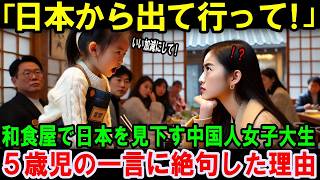 「日本から出て行って!」

いい加減にして!

!?

和食屋で日本を見下す中国人女子大生
5歳児の一言に絶句した理由